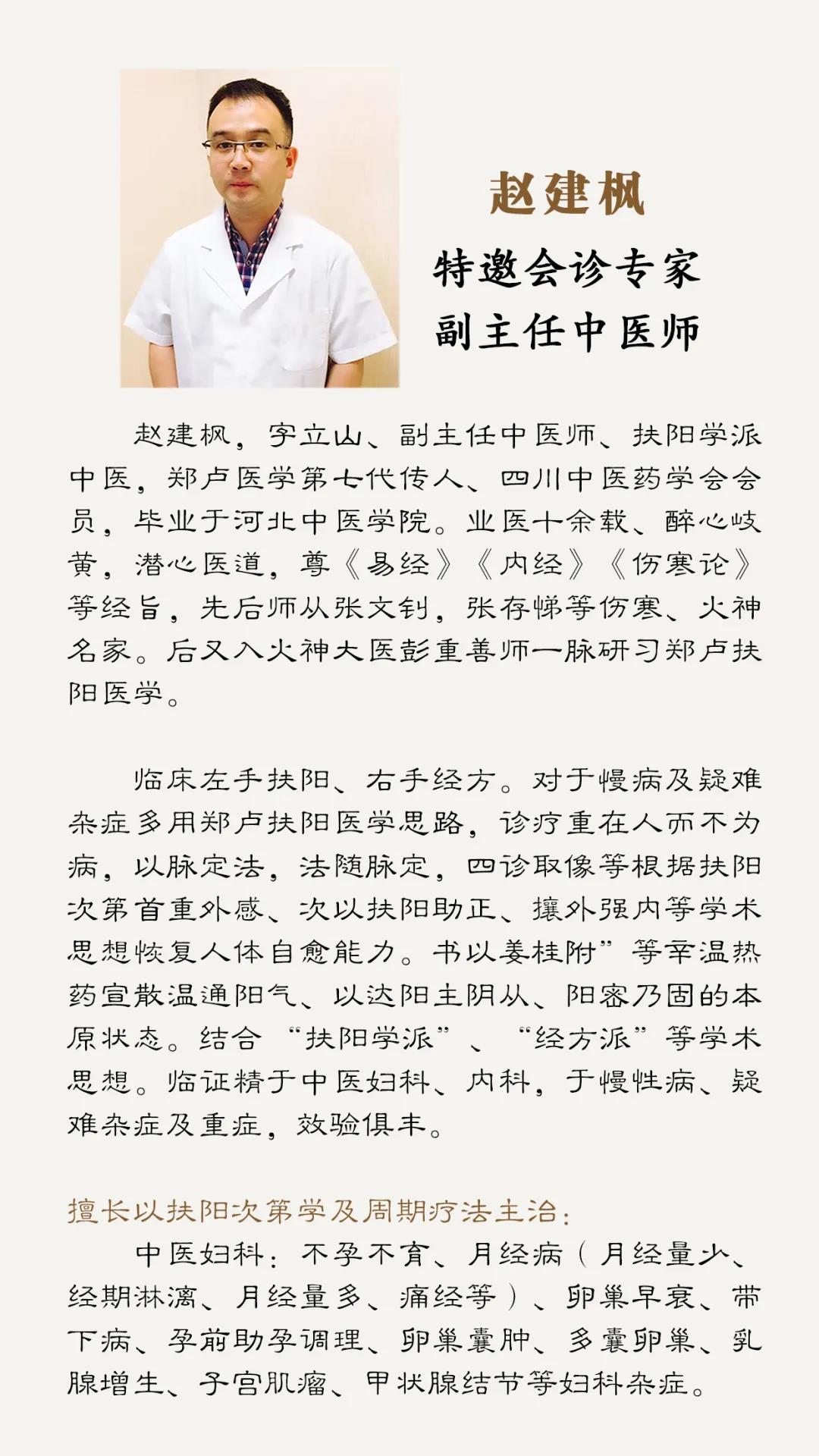 赵建枫

特邀会诊专家

副主任中医师

赵建枫，字立山、副主任中医师、扶阳学派中医，郑卢医学第七代传人、四川中医药学会会员，毕业于河北中医学院。业医十余载、醉心岐黄，潜心医道，尊《易经》《内经》《伤寒论》等经旨，先后师从张文钊，张存悌等伤寒、火神名家。后又入火神大医彭重善师一脉研习郑卢扶阳医学。

临床左手扶阳、右手经方。对于慢病及疑难杂症多用郑卢扶阳医学思路，诊疗重在人而不为病，以脉定法，法随脉定，四诊取像等根据扶阳次第首重外感、次以扶阳助正、攘外强内等学术思想恢复人体自愈能力。书以姜桂附”等辛温热药宣散温通阳气、以达阳主阴从、阳密乃固的本原状态。结合“扶阳学派”、“经方派”等学术思想。临证精于中医妇科、内科，于慢性病、疑难杂症及重症，效验俱丰。

擅长以扶阳次第学及周期疗法主治：

中医妇科：不孕不育、月经病（月经量少、经期淋漓、月经量多、痛经等）、卵巢早衰、带下病、孕前助孕调理、卵巢囊肿、多囊卵巢、乳腺增生、子宫肌瘤、甲状腺结节等妇科杂症。